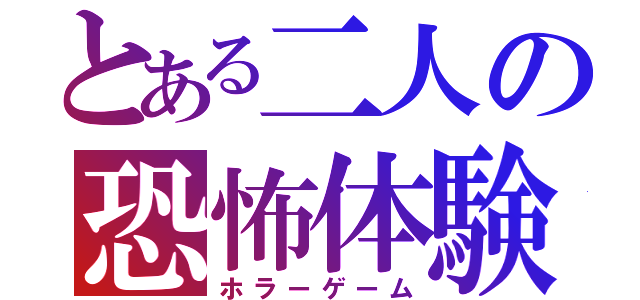 とある二人の
恐怖体験
ホラーゲーム